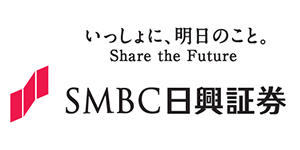 いっしょに、明日のこと。
Share the Future

SMBC日興証券